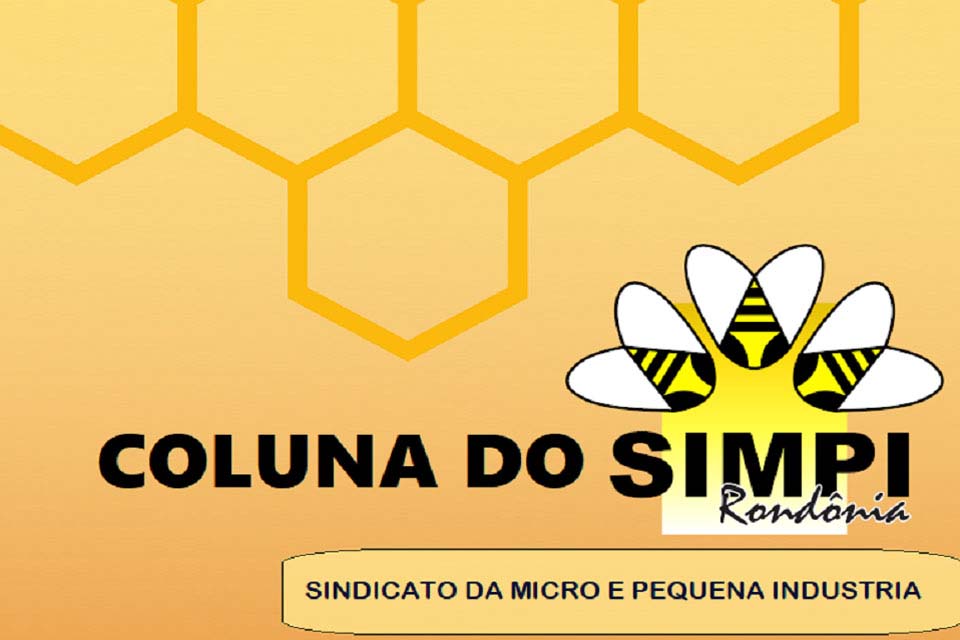 COLUNA DO SIMPI
Rondônia

SINDICATO DA MICRO E PEQUENA INDUSTRIA